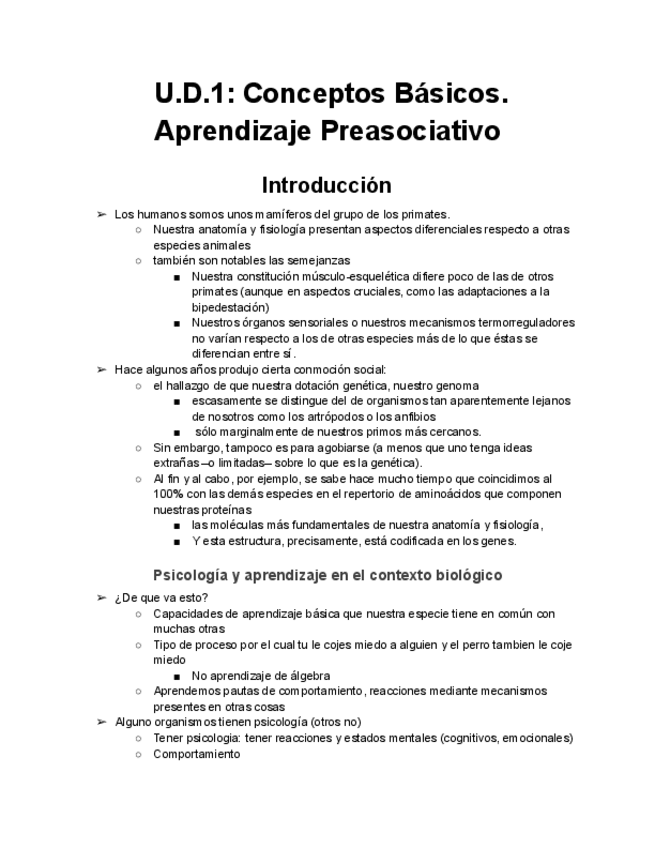 U.D.1: Conceptos Básicos. Aprendizaje Preasociativo

Introducción

➢ Los humanos somos unos mamíferos del grupo de los primates.
○ Nuestra anatomía y fisiología presentan aspectos diferenciales respecto a otras especies animales
○ también son notables las semejanzas
■ Nuestra constitución músculo-esquelética difiere poco de las de otros primates (aunque en aspectos cruciales, como las adaptaciones a la bipedestación)
■ Nuestros órganos sensoriales o nuestros mecanismos termorreguladores no varían respecto a los de otras especies más de lo que éstas se diferencian entre sí.
➢ Hace algunos años produjo cierta conmoción social:
○ el hallazgo de que nuestra dotación genética, nuestro genoma
■ escasamente se distingue del de organismos tan aparentemente lejanos de nosotros como los artrópodos o los anfibios
■ sólo marginalmente de nuestros primos más cercanos.
○ Sin embargo, tampoco es para agobiarse (a menos que uno tenga ideas extrañas—o limitadas— sobre lo que es la genética).
○ Al fin y al cabo, por ejemplo, se sabe hace mucho tiempo que coincidimos al 100% con las demás especies en el repertorio de aminoácidos que componen nuestras proteínas
■ las moléculas más fundamentales de nuestra anatomía y fisiología,
■ Y esta estructura, precisamente, está codificada en los genes.

Psicología y aprendizaje en el contexto biológico

➢ ¿De que va esto?
○ Capacidades de aprendizaje básica que nuestra especie tiene en común con muchas otras
○ Tipo de proceso por el cual tu le cojes miedo a alguien y el perro tambien le coje miedo
■ No aprendizaje de álgebra
○ Aprendemos pautas de comportamiento, reacciones mediante mecanismos presentes en otras cosas
➢ Alguno organismos tienen psicología (otros no)
○ Tener psicologia: tener reacciones y estados mentales (cognitivos, emocionales)
○ Comportamiento